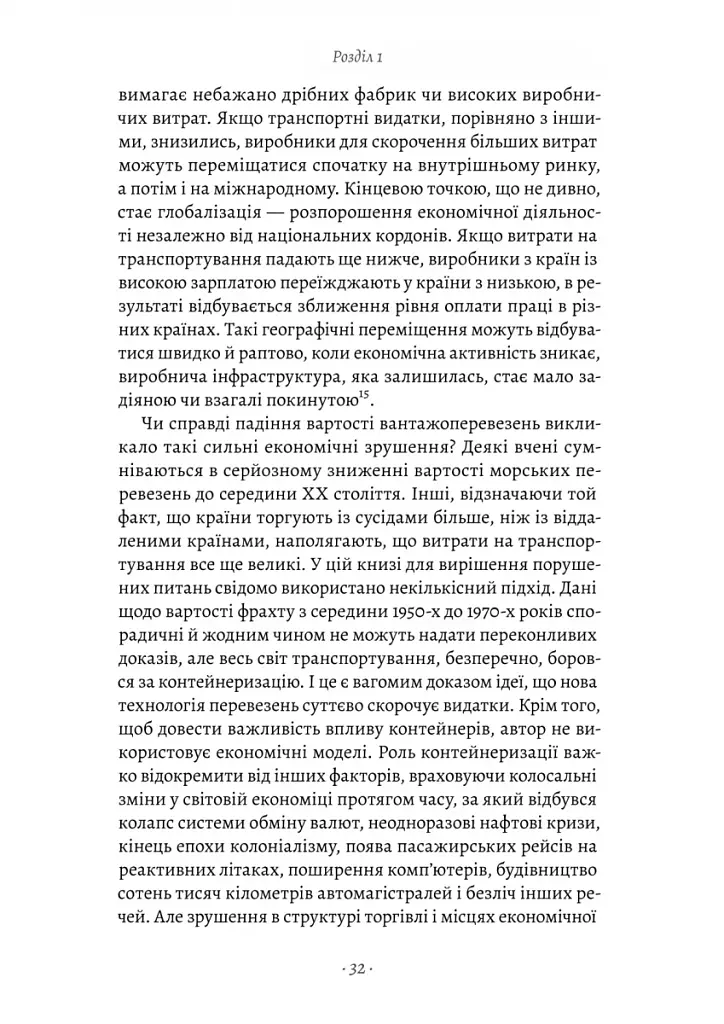 Розділ 1

вимагає небажано дрібних фабрик чи високих виробничих витрат. Якщо транспортні видатки, порівняно з іншими, знизились, виробники для скорочення більших витрат можуть переміщатися спочатку на внутрішньому ринку, а потім і на міжнародному. Кінцевою точкою, що не дивно, стає глобалізація — розпорошення економічної діяльності незалежно від національних кордонів. Якщо витрати на транспортування падають ще нижче, виробники з країн із високою зарплатою переїжджають у країни з низькою, в результаті відбувається зближення рівня оплати праці в різних країнах. Такі географічні переміщення можуть відбуватися швидко й раптово, коли економічна активність зникає, виробнича інфраструктура, яка залишилась, стає мало задіяною чи взагалі покинутою$^{15}$.

Чи справді падіння вартості вантажоперевезень викликало такі сильні економічні зрушення? Деякі вчені сумніваються в серйозному зниженні вартості морських перевезень до середини XX століття. Інші, відзначаючи той факт, що країни торгують із сусідами більше, ніж із віддаленими країнами, наполягають, що витрати на транспортування все ще великі. У цій книзі для вирішення порушених питань свідомо використано некількісний підхід. Дані щодо вартості фрахту з середини 1950-х до 1970-х років спорадичні й жодним чином не можуть надати переконливих доказів, але весь світ транспортування, безперечно, боровся за контейнеризацію. І це є вагомим доказом ідеї, що нова технологія перевезень суттєво скорочує видатки. Крім того, щоб довести важливість впливу контейнерів, автор не використовує економічні моделі. Роль контейнеризації важко відокремити від інших факторів, враховуючи колосальні зміни у світовій економіці протягом часу, за який відбувся колапс системи обміну валют, неодноразові нафтові кризи, кінець епохи колоніалізму, поява пасажирських рейсів на реактивних літаках, поширення комп'ютерів, будівництво сотень тисяч кілометрів автомагістралей і безліч інших речей. Але зрушення в структурі торгівлі і місцях економічної

· 32 ·